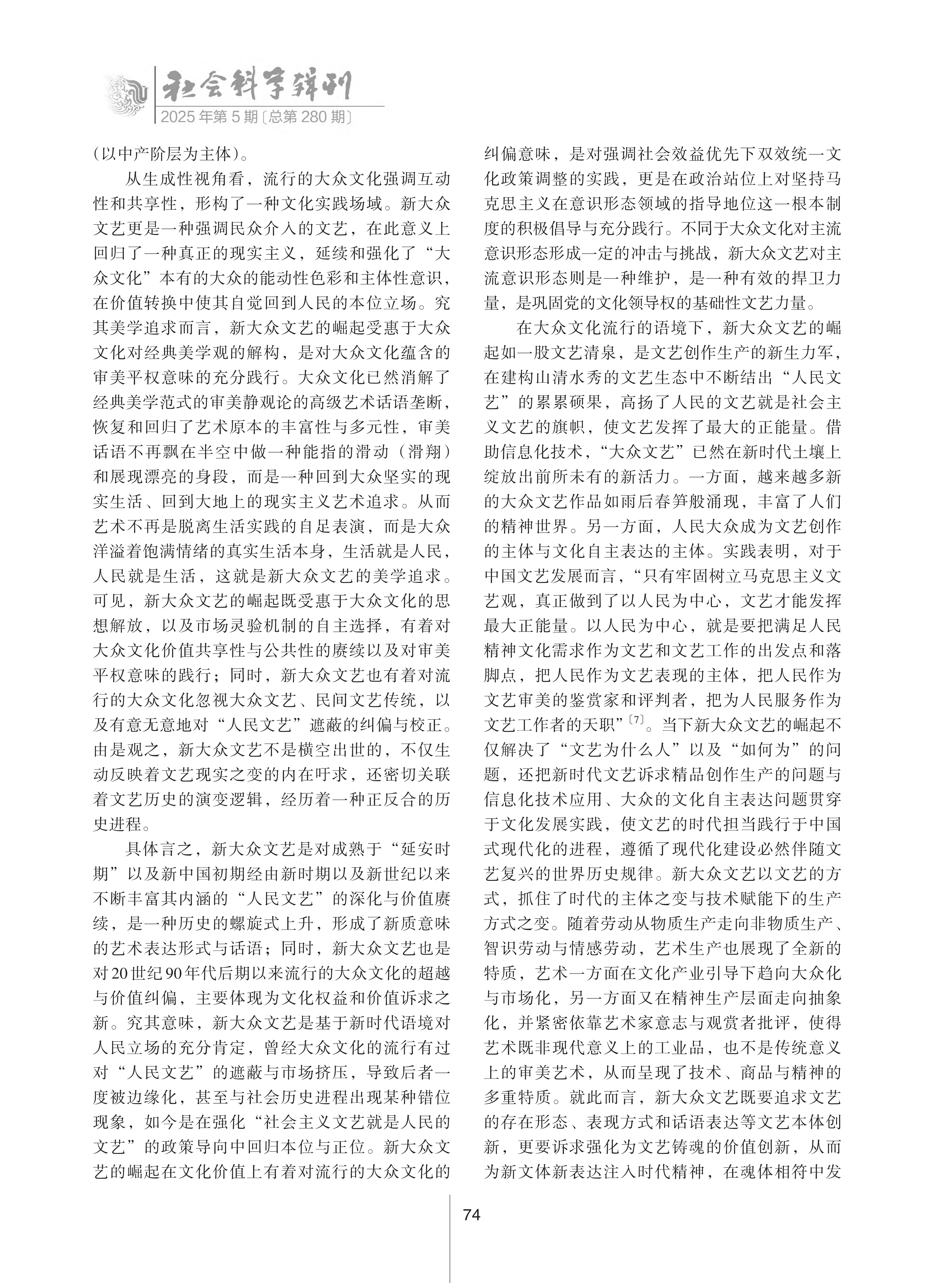 社会科学辑刊
2025年第5期〔总第280期〕

(以中产阶层为主体)。

从生成性视角看，流行的大众文化强调互动性和共享性，形构了一种文化实践场域。新大众文艺更是一种强调民众介入的文艺，在此意义上回归了一种真正的现实主义，延续和强化了“大众文化”本有的大众的能动性色彩和主体性意识，在价值转换中使其自觉回到人民的本位立场。究其美学追求而言，新大众文艺的崛起受惠于大众文化对经典美学观的解构，是对大众文化蕴含的审美平权意味的充分践行。大众文化已然消解了经典美学范式的审美静观论的高级艺术话语垄断，恢复和回归了艺术原本的丰富性与多元性，审美话语不再飘在半空中做一种能指的滑动（滑翔）和展现漂亮的身段，而是一种回到大众坚实的现实生活、回到大地上的现实主义艺术追求。从而艺术不再是脱离生活实践的自足表演，而是大众洋溢着饱满情绪的真实生活本身，生活就是人民，人民就是生活，这就是新大众文艺的美学追求。可见，新大众文艺的崛起既受惠于大众文化的思想解放，以及市场灵验机制的自主选择，有着对大众文化价值共享性与公共性的赓续以及对审美平权意味的践行；同时，新大众文艺也有着对流行的大众文化忽视大众文艺、民间文艺传统，以及有意无意地对“人民文艺”遮蔽的纠偏与校正。由是观之，新大众文艺不是横空出世的，不仅生动反映着文艺现实之变的内在吁求，还密切关联着文艺历史的演变逻辑，经历着一种正反合的历史进程。

具体言之，新大众文艺是对成熟于“延安时期”以及新中国初期经由新时期以及新世纪以来不断丰富其内涵的“人民文艺”的深化与价值赓续，是一种历史的螺旋式上升，形成了新质意味的艺术表达形式与话语；同时，新大众文艺也是对20世纪90年代后期以来流行的大众文化的超越与价值纠偏，主要体现为文化权益和价值诉求之新。究其意味，新大众文艺是基于新时代语境对人民立场的充分肯定，曾经大众文化的流行有过对“人民文艺”的遮蔽与市场挤压，导致后者一度被边缘化，甚至与社会历史进程出现某种错位现象，如今是在强化“社会主义文艺就是人民的文艺”的政策导向中回归本位与正位。新大众文艺的崛起在文化价值上有着对流行的大众文化的纠偏意味，是对强调社会效益优先下双效统一文化政策调整的实践，更是在政治站位上对坚持马克思主义在意识形态领域的指导地位这一根本制度的积极倡导与充分践行。不同于大众文化对主流意识形态形成一定的冲击与挑战，新大众文艺对主流意识形态则是一种维护，是一种有效的捍卫力量，是巩固党的文化领导权的基础性文艺力量。

在大众文化流行的语境下，新大众文艺的崛起如一股文艺清泉，是文艺创作生产的新生力军，在建构山清水秀的文艺生态中不断结出“人民文艺”的累累硕果，高扬了人民的文艺就是社会主义文艺的旗帜，使文艺发挥了最大的正能量。借助信息化技术，“大众文艺”已然在新时代土壤上绽放出前所未有的新活力。一方面，越来越多新的大众文艺作品如雨后春笋般涌现，丰富了人们的精神世界。另一方面，人民大众成为文艺创作的主体与文化自主表达的主体。实践表明，对于中国文艺发展而言，“只有牢固树立马克思主义文艺观，真正做到了以人民为中心，文艺才能发挥最大正能量。以人民为中心，就是要把满足人民精神文化需求作为文艺和文艺工作的出发点和落脚点，把人民作为文艺表现的主体，把人民作为文艺审美的鉴赏家和评判者，把为人民服务作为文艺工作者的天职”〔7〕。当下新大众文艺的崛起不仅解决了“文艺为什么人”以及“如何为”的问题，还把新时代文艺诉求精品创作生产的问题与信息化技术应用、大众的文化自主表达问题贯穿于文化发展实践，使文艺的时代担当践行于中国式现代化的进程，遵循了现代化建设必然伴随文艺复兴的世界历史规律。新大众文艺以文艺的方式，抓住了时代的主体之变与技术赋能下的生产方式之变。随着劳动从物质生产走向非物质生产、智识劳动与情感劳动，艺术生产也展现了全新的特质，艺术一方面在文化产业引导下趋向大众化与市场化，另一方面又在精神生产层面走向抽象化，并紧密依靠艺术家意志与观赏者批评，使得艺术既非现代意义上的工业品，也不是传统意义上的审美艺术，从而呈现了技术、商品与精神的多重特质。就此而言，新大众文艺既要追求文艺的存在形态、表现方式和话语表达等文艺本体创新，更要诉求强化为文艺铸魂的价值创新，从而为新文体新表达注入时代精神，在魂体相符中发

74